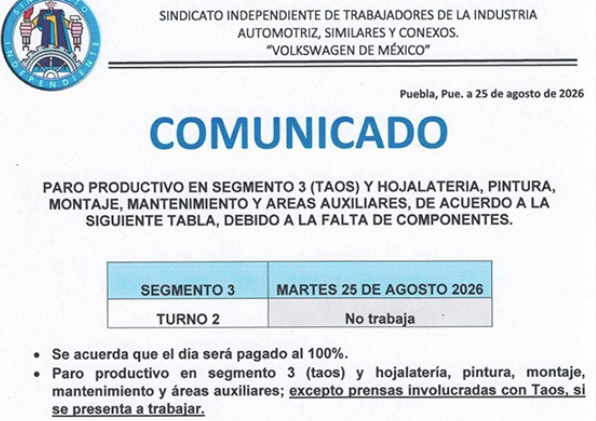 SINDICATO INDEPENDIENTE

SINDICATO INDEPENDIENTE DE TRABAJADORES DE LA INDUSTRIA AUTOMOTRIZ, SIMILARES Y CONEXOS.
"VOLKSWAGEN DE MÉXICO"

Puebla, Pue. a 25 de agosto de 2026

COMUNICADO

PARO PRODUCTIVO EN SEGMENTO 3 (TAOS) Y HOJALATERIA, PINTURA, MONTAJE, MANTENIMIENTO Y AREAS AUXILIARES, DE ACUERDO A LA SIGUIENTE TABLA, DEBIDO A LA FALTA DE COMPONENTES.

| SEGMENTO 3 | MARTES 25 DE AGOSTO 2026 |
|---|---|
| TURNO 2 | No trabaja |

• Se acuerda que el día será pagado al 100%.
• Paro productivo en segmento 3 (taos) y hojalatería, pintura, montaje, mantenimiento y áreas auxiliares; excepto prensas involucradas con Taos, si se presenta a trabajar.